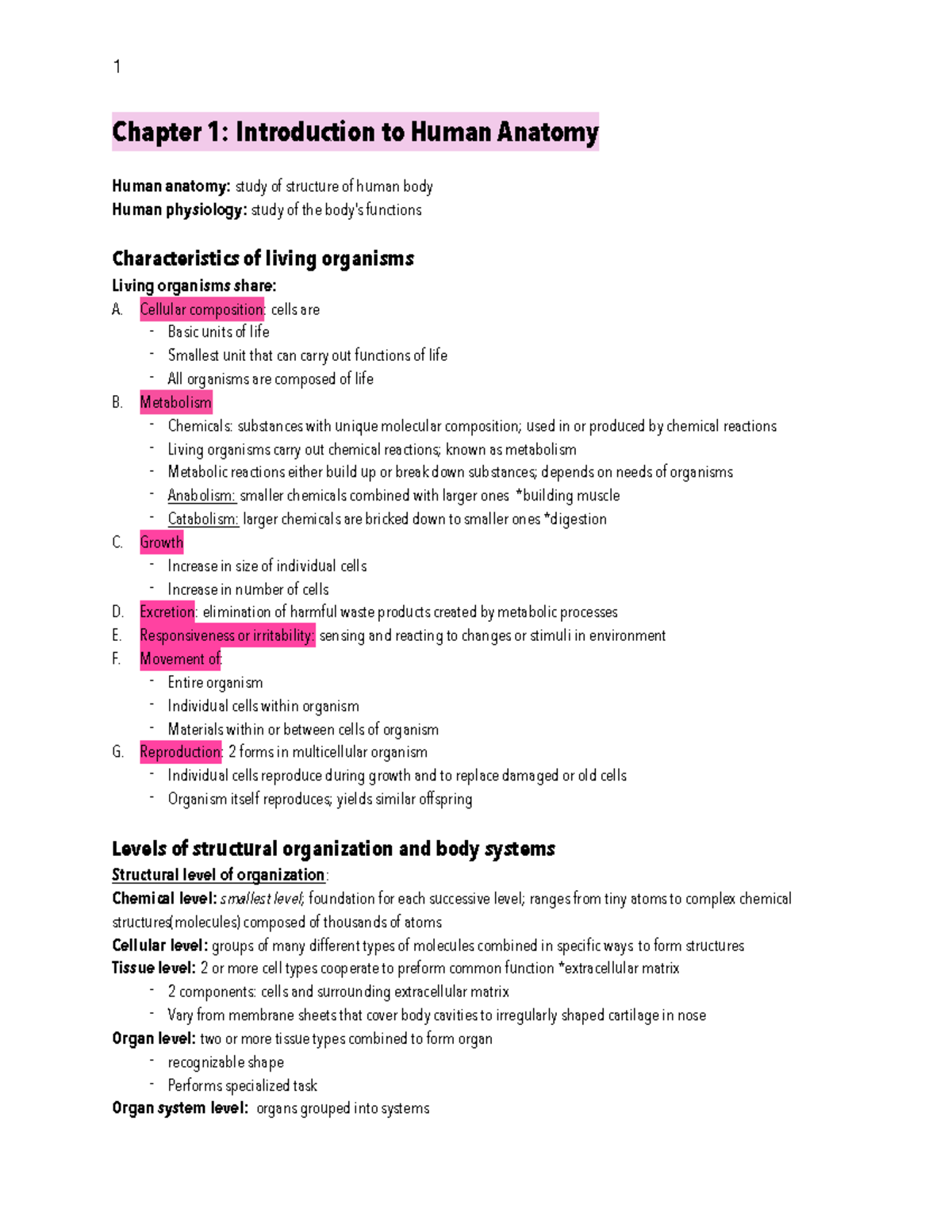 1

Chapter 1: Introduction to Human Anatomy

Human anatomy: study of structure of human body
Human physiology: study of the body's functions

Characteristics of living organisms
Living organisms share:
A. Cellular composition: cells are
- Basic units of life
- Smallest unit that can carry out functions of life
- All organisms are composed of life
B. Metabolism
- Chemicals: substances with unique molecular composition; used in or produced by chemical reactions
- Living organisms carry out chemical reactions; known as metabolism
- Metabolic reactions either build up or break down substances; depends on needs of organisms
- Anabolism: smaller chemicals combined with larger ones *building muscle
- Catabolism: larger chemicals are bricked down to smaller ones *digestion
C. Growth
- Increase in size of individual cells
- Increase in number of cells
D. Excretion: elimination of harmful waste products created by metabolic processes
E. Responsiveness or irritability: sensing and reacting to changes or stimuli in environment
F. Movement of:
- Entire organism
- Individual cells within organism
- Materials within or between cells of organism
G. Reproduction: 2 forms in multicellular organism
- Individual cells reproduce during growth and to replace damaged or old cells
- Organism itself reproduces; yields similar offspring

Levels of structural organization and body systems
Structural level of organization:
Chemical level: smallest level; foundation for each successive level; ranges from tiny atoms to complex chemical structures(molecules) composed of thousands of atoms
Cellular level: groups of many different types of molecules combined in specific ways to form structures
Tissue level: 2 or more cell types cooperate to preform common function *extracellular matrix
- 2 components: cells and surrounding extracellular matrix
- Vary from membrane sheets that cover body cavities to irregularly shaped cartilage in nose
Organ level: two or more tissue types combined to form organ
- recognizable shape
- Performs specialized task
Organ system level: organs grouped into systems